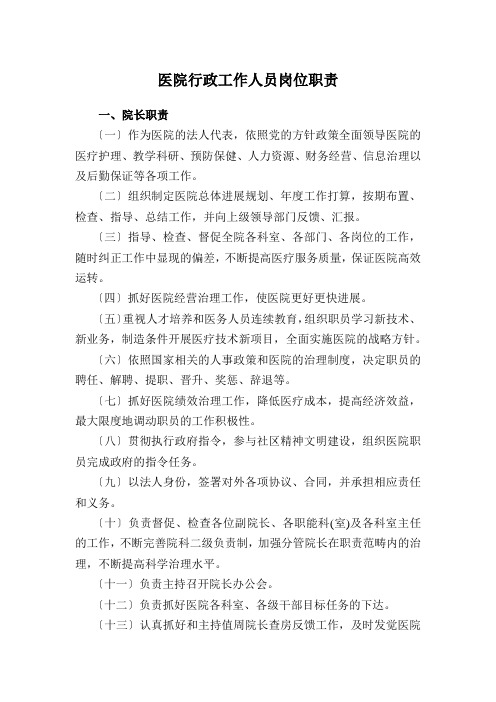 医院行政工作人员岗位职责

一、院长职责

〔一〕作为医院的法人代表，依照党的方针政策全面领导医院的医疗护理、教学科研、预防保健、人力资源、财务经营、信息治理以及后勤保证等各项工作。

〔二〕组织制定医院总体进展规划、年度工作打算，按期布置、检查、指导、总结工作，并向上级领导部门反馈、汇报。

〔三〕指导、检查、督促全院各科室、各部门、各岗位的工作，随时纠正工作中显现的偏差，不断提高医疗服务质量，保证医院高效运转。

〔四〕抓好医院经营治理工作，使医院更好更快进展。

〔五〕重视人才培养和医务人员连续教育，组织职员学习新技术、新业务，制造条件开展医疗技术新项目，全面实施医院的战略方针。

〔六〕依照国家相关的人事政策和医院的治理制度，决定职员的聘任、解聘、提职、晋升、奖惩、辞退等。

〔七〕抓好医院绩效治理工作，降低医疗成本，提高经济效益，最大限度地调动职员的工作积极性。

〔八〕贯彻执行政府指令，参与社区精神文明建设，组织医院职员完成政府的指令任务。

〔九〕以法人身份，签署对外各项协议、合同，并承担相应责任和义务。

〔十〕负责督促、检查各位副院长、各职能科(室)及各科室主任的工作，不断完善院科二级负责制，加强分管院长在职责范畴内的治理，不断提高科学治理水平。

〔十一〕负责主持召开院长办公会。

〔十二〕负责抓好医院各科室、各级干部目标任务的下达。

〔十三〕认真抓好和主持值周院长查房反馈工作，及时发觉医院